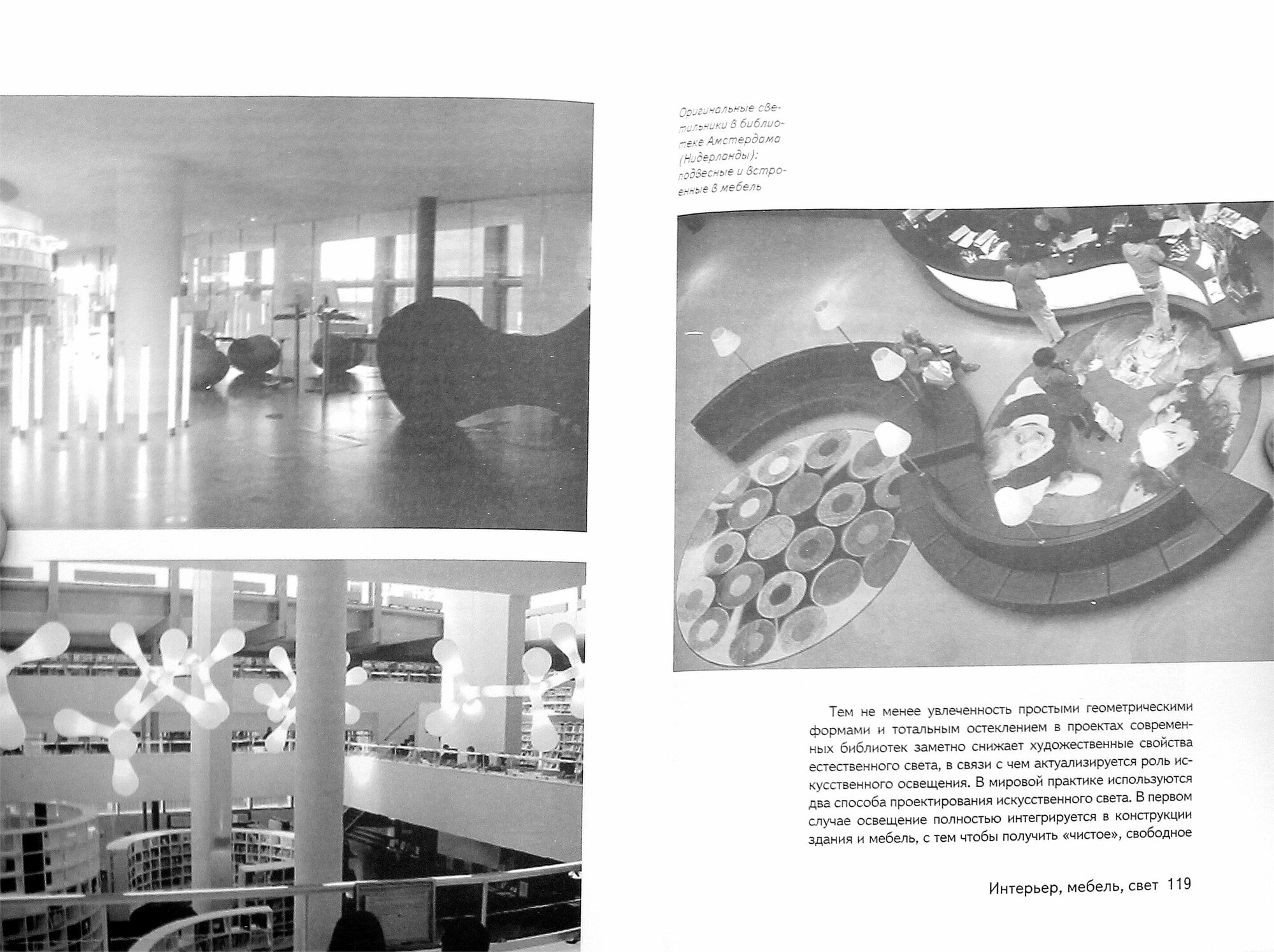 Оригинальные светильники в библиотеке Амстердама (Нидерланды): подвесные и встроенные в мебель

Тем не менее увлеченность простыми геометрическими формами и тотальным остеклением в проектах современных библиотек заметно снижает художественные свойства естественного света, в связи с чем актуализируется роль искусственного освещения. В мировой практике используются два способа проектирования искусственного света. В первом случае освещение полностью интегрируется в конструкции здания и мебель, с тем чтобы получить «чистое», свободное

Интерьер, мебель, свет 119